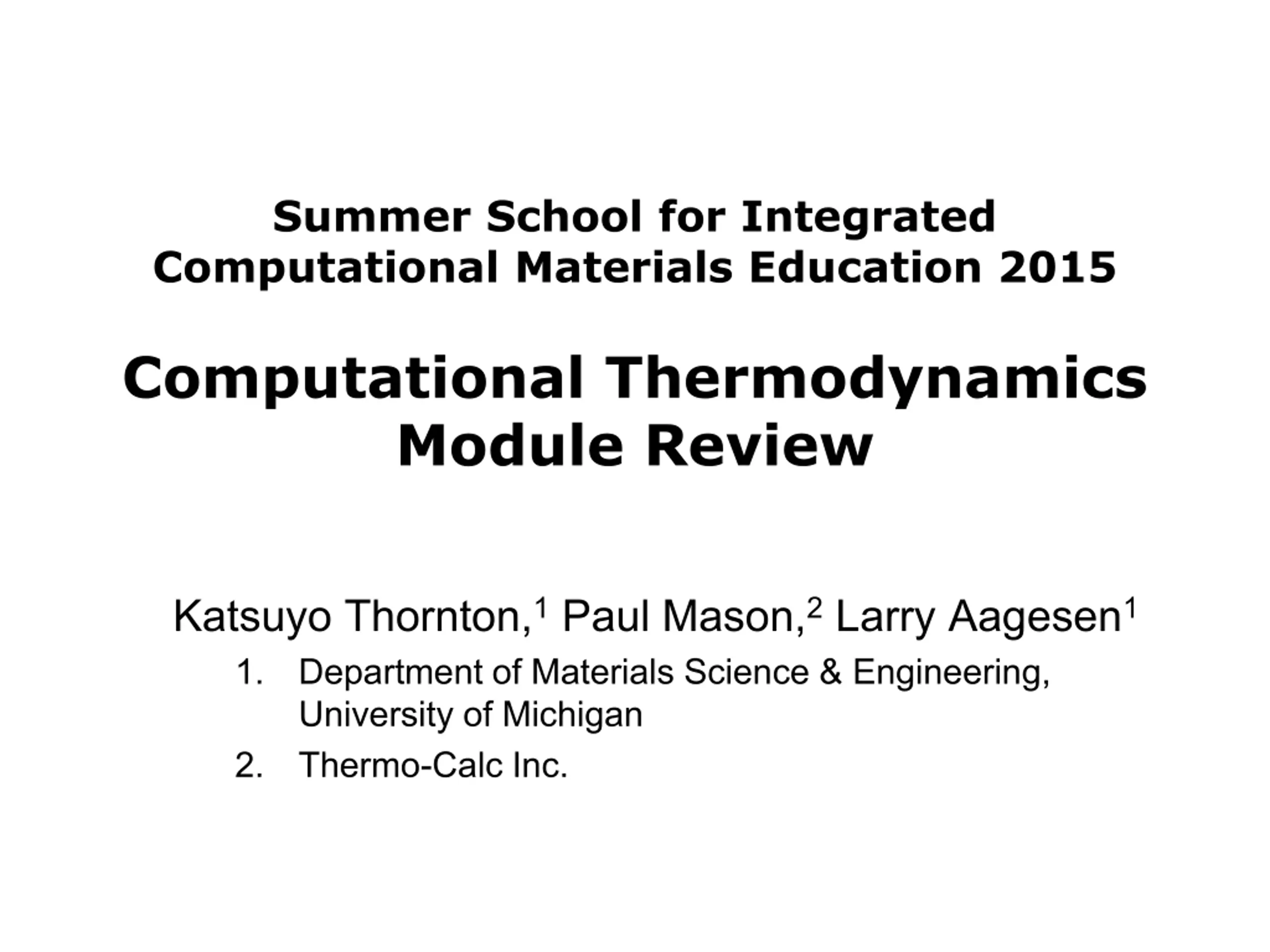 Summer School for Integrated
Computational Materials Education 2015

Computational Thermodynamics
Module Review

Katsuyo Thornton,$^{1}$ Paul Mason,$^{2}$ Larry Aagesen$^{1}$

1. Department of Materials Science & Engineering, University of Michigan
2. Thermo-Calc Inc.